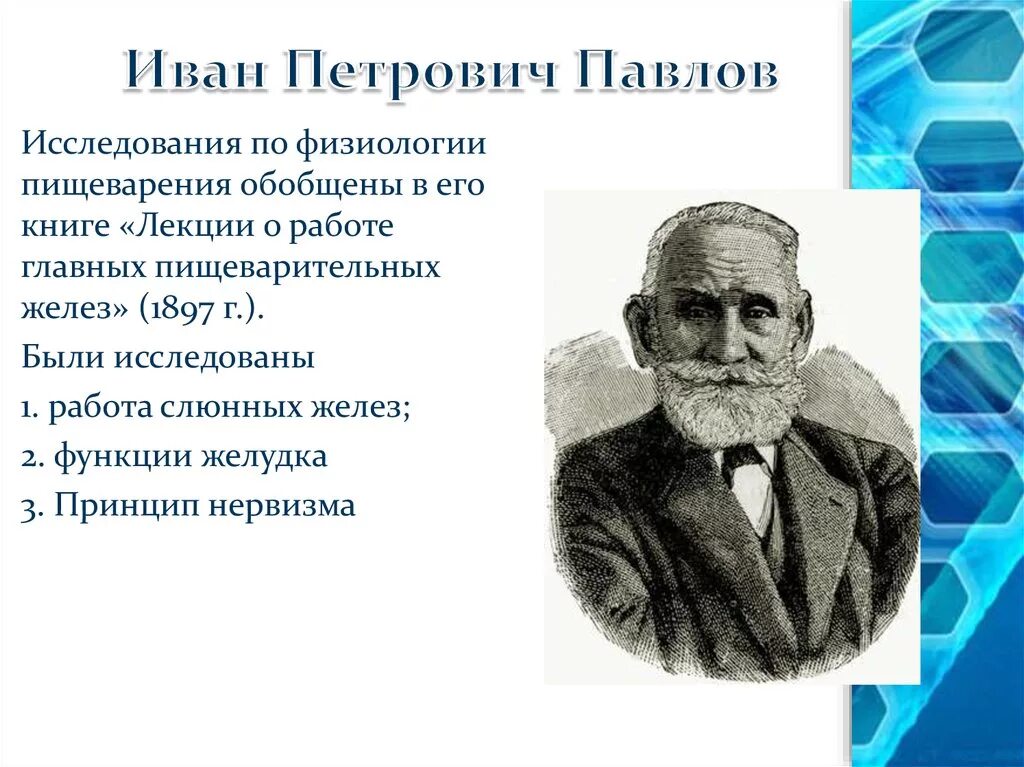 Иван Петрович Павлов

Исследования по физиологии пищеварения обобщены в его книге «Лекции о работе главных пищеварительных желез» (1897 г.).

Были исследованы

1. работа слюнных желез;

2. функции желудка

3. Принцип нервизма